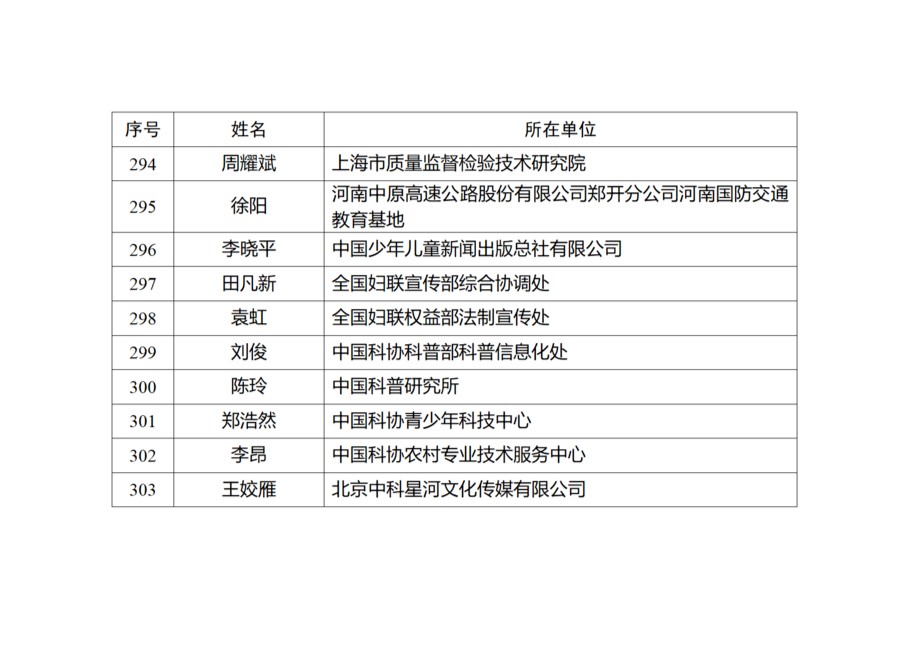 | 序号 | 姓名 | 所在单位 |
|---|---|---|
| 294 | 周耀斌 | 上海市质量监督检验技术研究院 |
| 295 | 徐阳 | 河南中原高速公路股份有限公司郑开分公司河南国防交通教育基地 |
| 296 | 李晓平 | 中国少年儿童新闻出版总社有限公司 |
| 297 | 田凡新 | 全国妇联宣传部综合协调处 |
| 298 | 袁虹 | 全国妇联权益部法制宣传处 |
| 299 | 刘俊 | 中国科协科普部科普信息化处 |
| 300 | 陈玲 | 中国科普研究所 |
| 301 | 郑浩然 | 中国科协青少年科技中心 |
| 302 | 李昂 | 中国科协农村专业技术服务中心 |
| 303 | 王姣雁 | 北京中科星河文化传媒有限公司 |